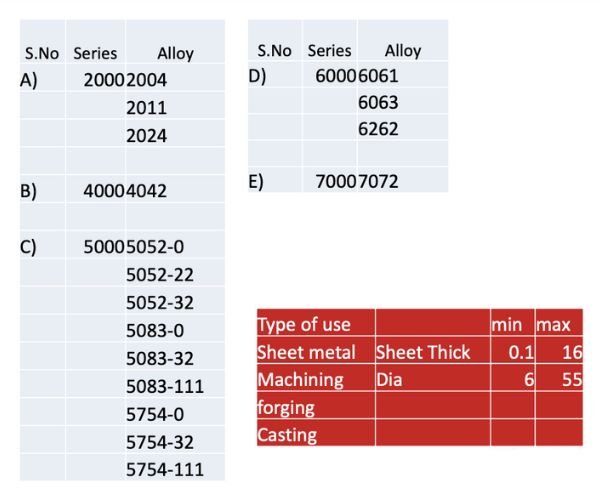 | S.No | Series | Alloy |
|---|---|---|
| A) | 2000 | 2004 |
| | | 2011 |
| | | 2024 |
| | | |
| B) | 4000 | 4042 |
| | | |
| C) | 5000 | 5052-0 |
| | | 5052-22 |
| | | 5052-32 |
| | | 5083-0 |
| | | 5083-32 |
| | | 5083-111 |
| | | 5754-0 |
| | | 5754-32 |
| | | 5754-111 |

| S.No | Series | Alloy |
|---|---|---|
| D) | 6000 | 6061 |
| | | 6063 |
| | | 6262 |
| | | |
| E) | 7000 | 7072 |

| Type of use | | min | max |
|---|---|---|---|
| Sheet metal | Sheet Thick | 0.1 | 16 |
| Machining | Dia | 6 | 55 |
| forging | | | |
| Casting | | | |